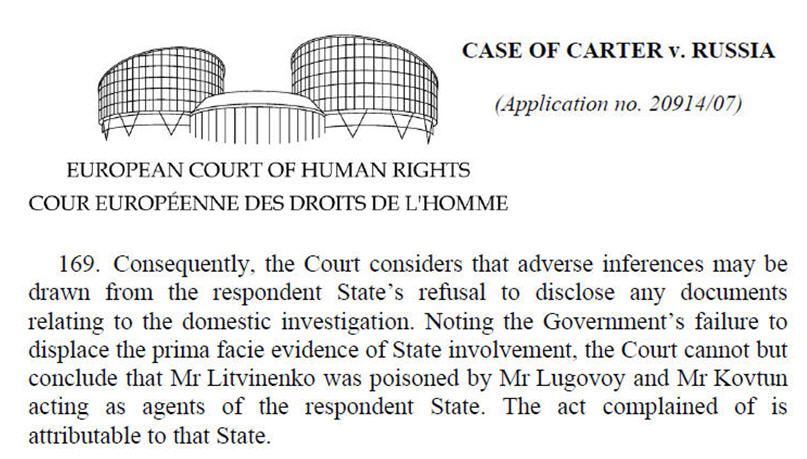 CASE OF CARTER v. RUSSIA

(Application no. 20914/07)

EUROPEAN COURT OF HUMAN RIGHTS
COUR EUROPÉENNE DES DROITS DE L'HOMME

169. Consequently, the Court considers that adverse inferences may be drawn from the respondent State's refusal to disclose any documents relating to the domestic investigation. Noting the Government's failure to displace the prima facie evidence of State involvement, the Court cannot but conclude that Mr Litvinenko was poisoned by Mr Lugovoy and Mr Kovtun acting as agents of the respondent State. The act complained of is attributable to that State.